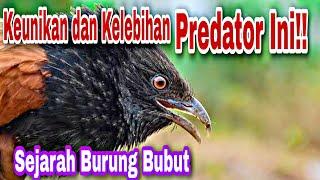 Keunikan dan Kelebihan Predator Ini!!

Sejarah Burung Bubut